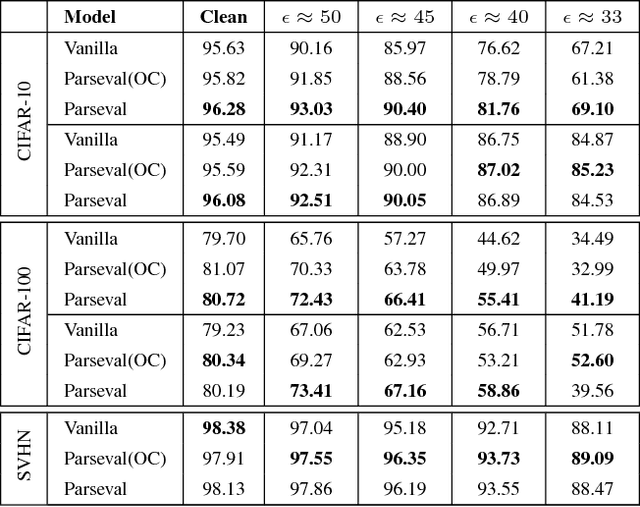 |  | Model | Clean | $\epsilon \approx 50$ | $\epsilon \approx 45$ | $\epsilon \approx 40$ | $\epsilon \approx 33$ |
|---|---|---|---|---|---|---|
| CIFAR-10 | Vanilla | 95.63 | 90.16 | 85.97 | 76.62 | 67.21 |
|  | Parseval(OC) | 95.82 | 91.85 | 88.56 | 78.79 | 61.38 |
|  | Parseval | 96.28 | 93.03 | 90.40 | 81.76 | 69.10 |
|  | Vanilla | 95.49 | 91.17 | 88.90 | 86.75 | 84.87 |
|  | Parseval(OC) | 95.59 | 92.31 | 90.00 | 87.02 | 85.23 |
|  | Parseval | 96.08 | 92.51 | 90.05 | 86.89 | 84.53 |
| CIFAR-100 | Vanilla | 79.70 | 65.76 | 57.27 | 44.62 | 34.49 |
|  | Parseval(OC) | 81.07 | 70.33 | 63.78 | 49.97 | 32.99 |
|  | Parseval | 80.72 | 72.43 | 66.41 | 55.41 | 41.19 |
|  | Vanilla | 79.23 | 67.06 | 62.53 | 56.71 | 51.78 |
|  | Parseval(OC) | 80.34 | 69.27 | 62.93 | 53.21 | 52.60 |
|  | Parseval | 80.19 | 73.41 | 67.16 | 58.86 | 39.56 |
| SVHN | Vanilla | 98.38 | 97.04 | 95.18 | 92.71 | 88.11 |
|  | Parseval(OC) | 97.91 | 97.55 | 96.35 | 93.73 | 89.09 |
|  | Parseval | 98.13 | 97.86 | 96.19 | 93.55 | 88.47 |